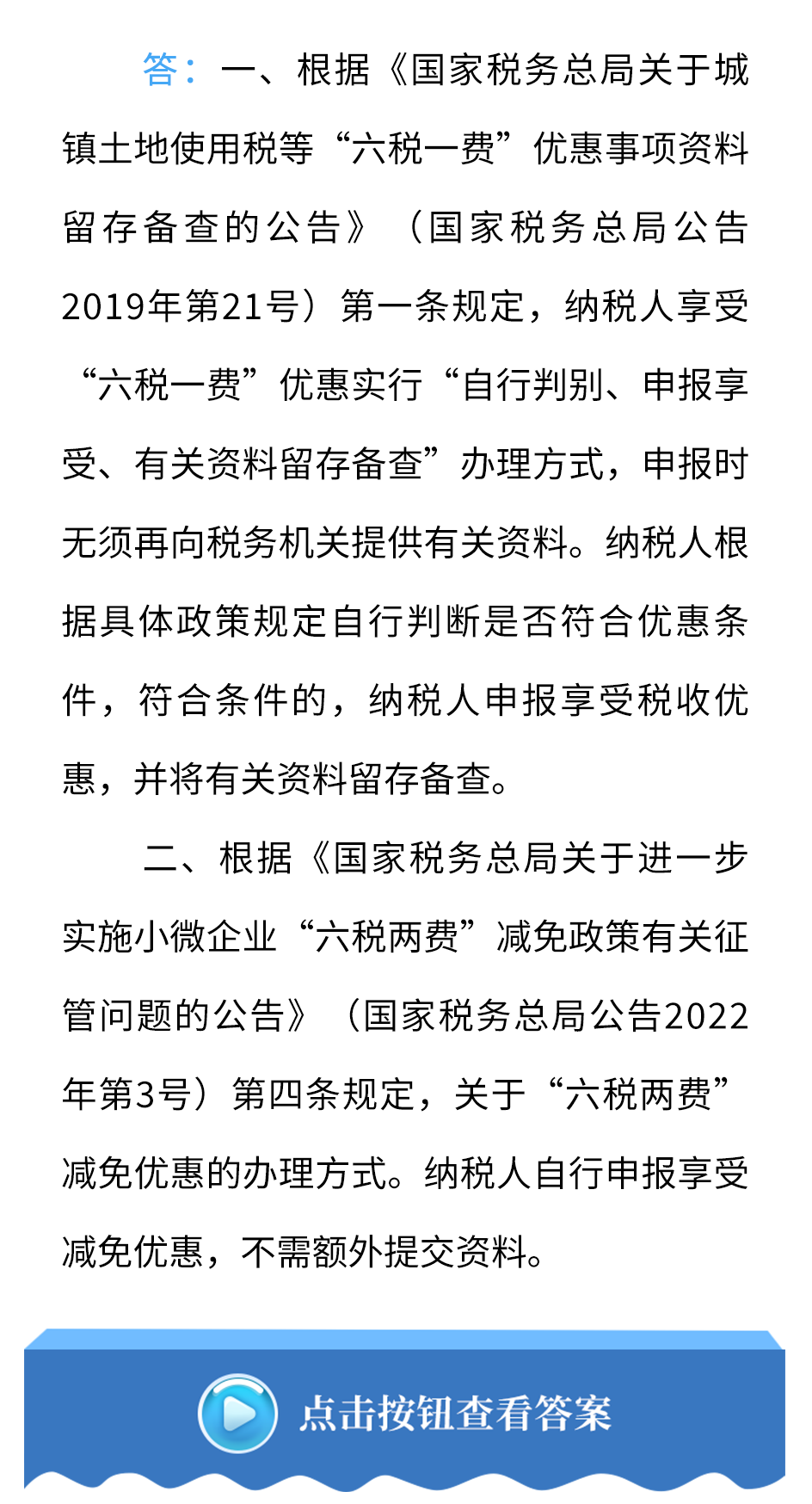 答：一、根据《国家税务总局关于城镇土地使用税等“六税一费”优惠事项资料留存备查的公告》（国家税务总局公告2019年第21号）第一条规定，纳税人享受“六税一费”优惠实行“自行判别、申报享受、有关资料留存备查”办理方式，申报时无须再向税务机关提供有关资料。纳税人根据具体政策规定自行判断是否符合优惠条件，符合条件的，纳税人申报享受税收优惠，并将有关资料留存备查。

二、根据《国家税务总局关于进一步实施小微企业“六税两费”减免政策有关征管问题的公告》（国家税务总局公告2022年第3号）第四条规定，关于“六税两费”减免优惠的办理方式。纳税人自行申报享受减免优惠，不需额外提交资料。

点击按钮查看答案